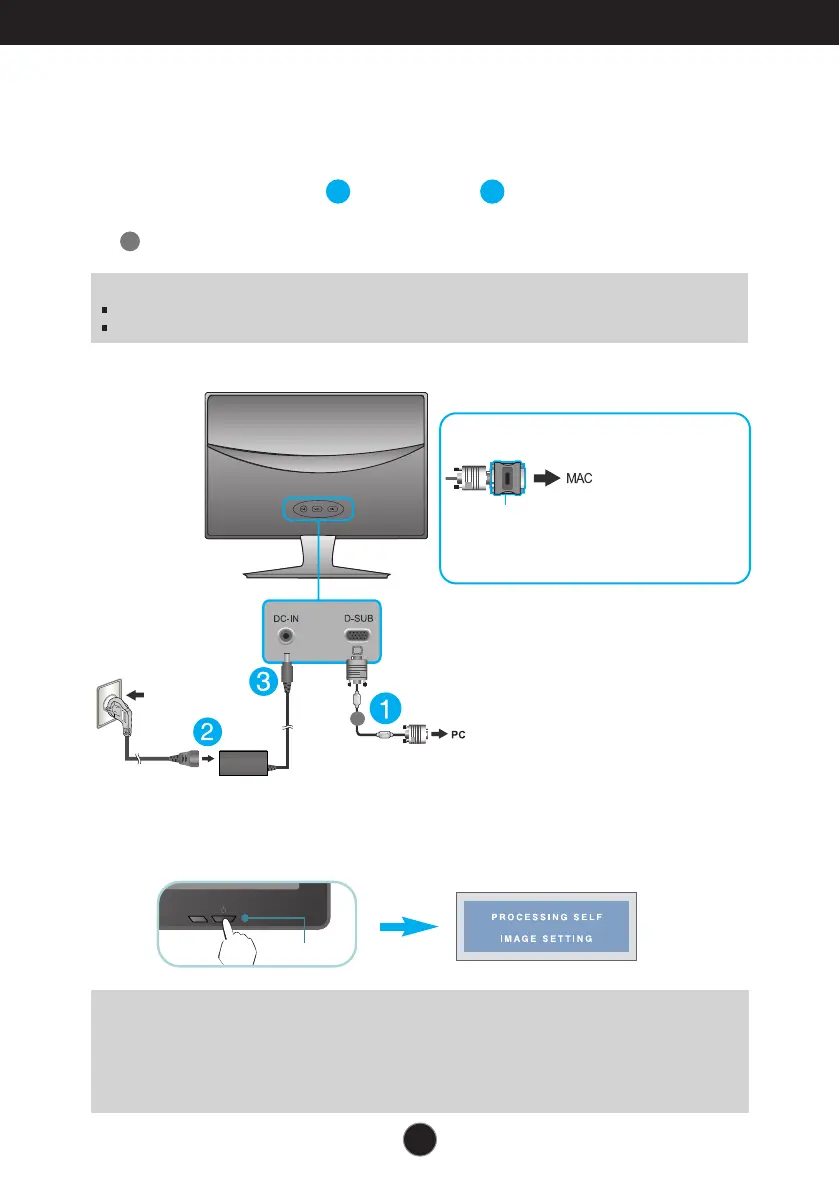 MAC

DC-IN

D-SUB

3

1

2

PC

PROCESSING SELF
IMAGE SETTING